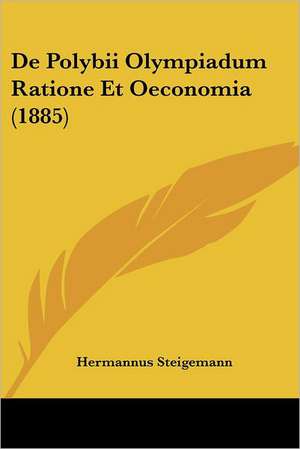 De Polybii Olympiadum Ratione Et Oeconomia (1885)

Hermannus Steigemann